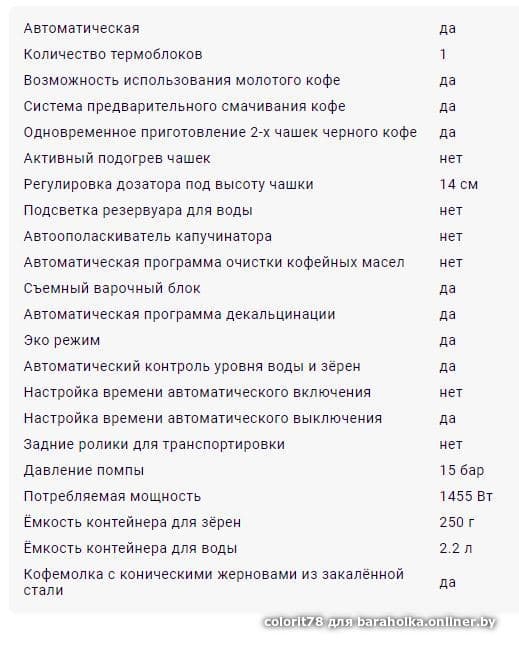 | | |
|---|---|
| Автоматическая | да |
| Количество термоблоков | 1 |
| Возможность использования молотого кофе | да |
| Система предварительного смачивания кофе | да |
| Одновременное приготовление 2-х чашек черного кофе | да |
| Активный подогрев чашек | нет |
| Регулировка дозатора под высоту чашки | 14 см |
| Подсветка резервуара для воды | нет |
| Автоополаскиватель капучинатора | нет |
| Автоматическая программа очистки кофейных масел | нет |
| Съемный варочный блок | да |
| Автоматическая программа декальцинации | да |
| Эко режим | да |
| Автоматический контроль уровня воды и зёрен | да |
| Настройка времени автоматического включения | нет |
| Настройка времени автоматического выключения | да |
| Задние ролики для транспортировки | нет |
| Давление помпы | 15 бар |
| Потребляемая мощность | 1455 Вт |
| Ёмкость контейнера для зёрен | 250 г |
| Ёмкость контейнера для воды | 2.2 л |
| Кофемолка с коническими жерновами из закалённой стали | да |

colorit78 для baraholka.onliner.by